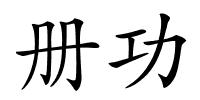 册功